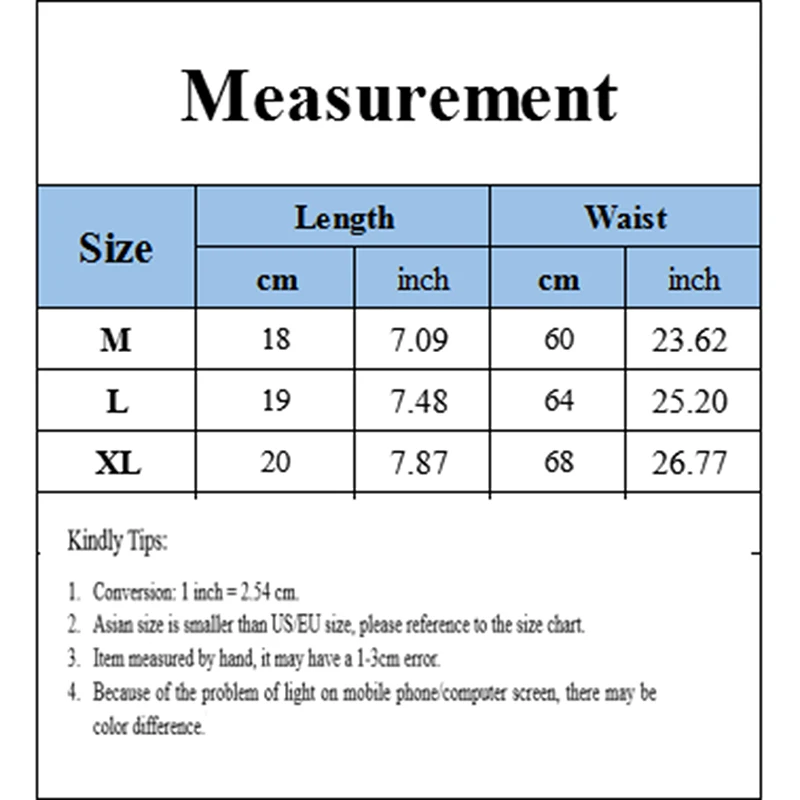 Measurement

| Size | Length cm | Length inch | Waist cm | Waist inch |
|---|---|---|---|---|
| M | 18 | 7.09 | 60 | 23.62 |
| L | 19 | 7.48 | 64 | 25.20 |
| XL | 20 | 7.87 | 68 | 26.77 |

Kindly Tips:

1. Conversion: 1 inch = 2.54 cm.
2. Asian size is smaller than US/EU size, please reference to the size chart.
3. Item measured by hand, it may have a 1-3cm error.
4. Because of the problem of light on mobile phone/computer screen, there may be color difference.